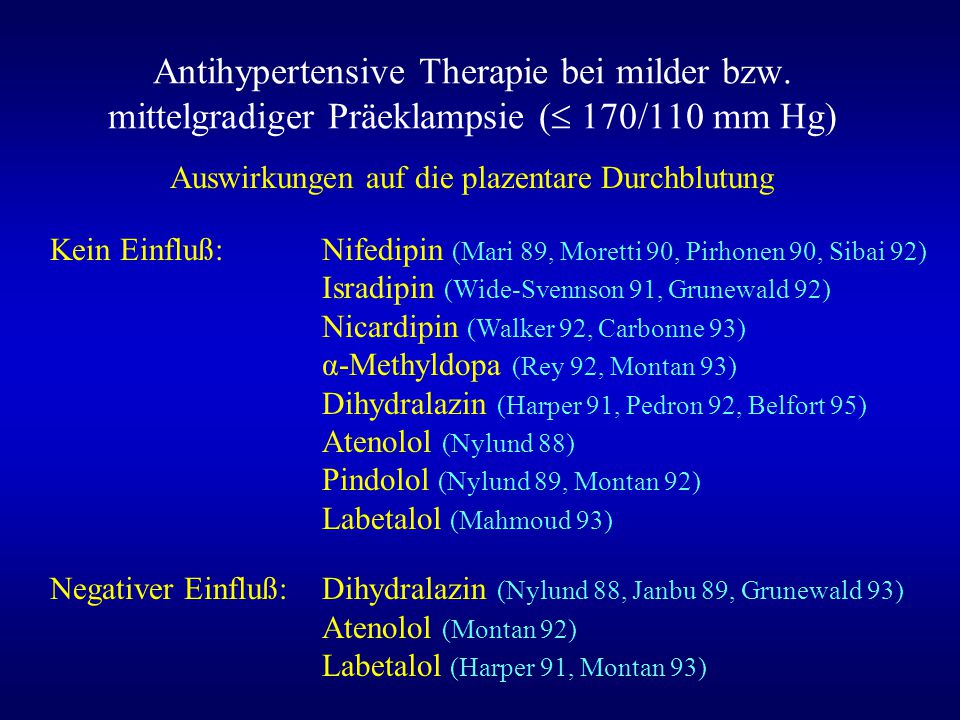 Antihypertensive Therapie bei milder bzw. mittelgradiger Präeklampsie ($\leq$ 170/110 mm Hg)

Auswirkungen auf die plazentare Durchblutung

Kein Einfluß: Nifedipin (Mari 89, Moretti 90, Pirhonen 90, Sibai 92)
Isradipin (Wide-Svennson 91, Grunewald 92)
Nicardipin (Walker 92, Carbonne 93)
α-Methyldopa (Rey 92, Montan 93)
Dihydralazin (Harper 91, Pedron 92, Belfort 95)
Atenolol (Nylund 88)
Pindolol (Nylund 89, Montan 92)
Labetalol (Mahmoud 93)

Negativer Einfluß: Dihydralazin (Nylund 88, Janbu 89, Grunewald 93)
Atenolol (Montan 92)
Labetalol (Harper 91, Montan 93)